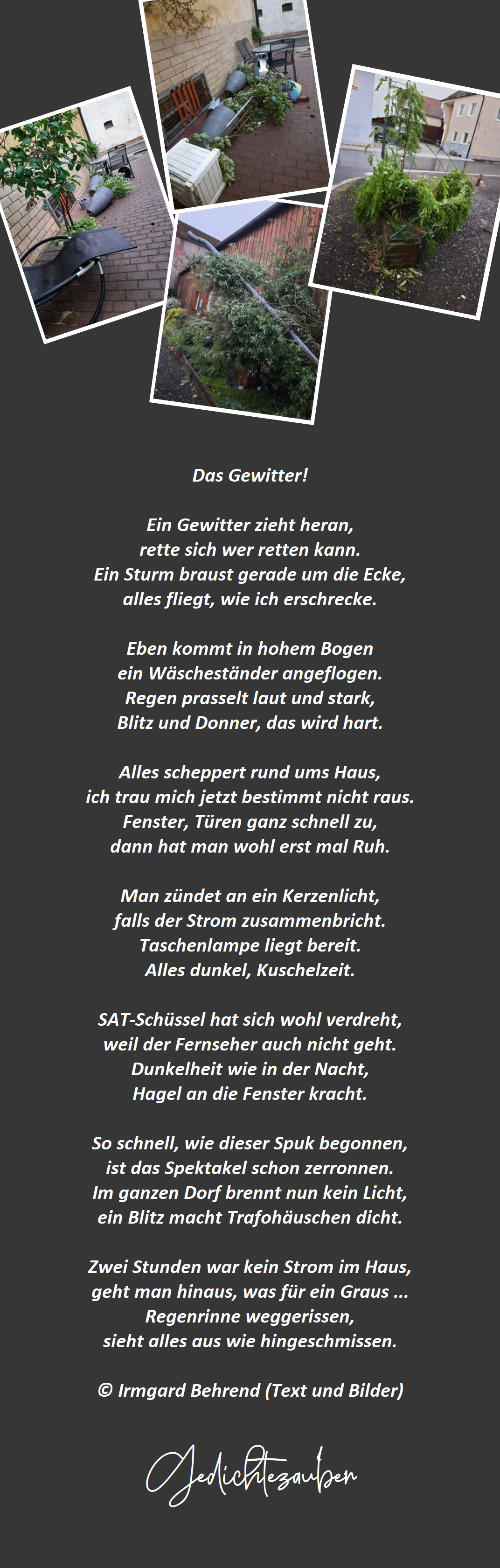 Das Gewitter!

Ein Gewitter zieht heran,
rette sich wer retten kann.
Ein Sturm braust gerade um die Ecke,
alles fliegt, wie ich erschrecke.

Eben kommt in hohem Bogen
ein Wäscheständer angeflogen.
Regen prasselt laut und stark,
Blitz und Donner, das wird hart.

Alles scheppert rund ums Haus,
ich trau mich jetzt bestimmt nicht raus.
Fenster, Türen ganz schnell zu,
dann hat man wohl erst mal Ruh.

Man zündet an ein Kerzenlicht,
falls der Strom zusammenbricht.
Taschenlampe liegt bereit.
Alles dunkel, Kuschelzeit.

SAT-Schüssel hat sich wohl verdreht,
weil der Fernseher auch nicht geht.
Dunkelheit wie in der Nacht,
Hagel an die Fenster kracht.

So schnell, wie dieser Spuk begonnen,
ist das Spektakel schon zerronnen.
Im ganzen Dorf brennt nun kein Licht,
ein Blitz macht Trafohäuschen dicht.

Zwei Stunden war kein Strom im Haus,
geht man hinaus, was für ein Graus ...
Regenrinne weggerissen,
sieht alles aus wie hingeschmissen.

© Irmgard Behrend (Text und Bilder)

Gedichtezauber